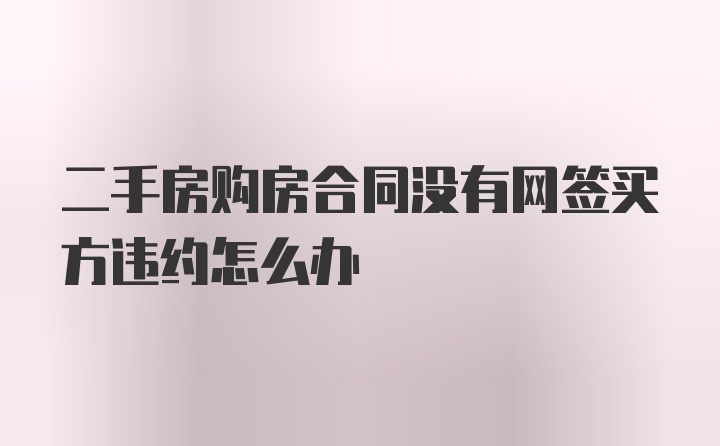 二手房购房合同没有网签买方违约怎么办